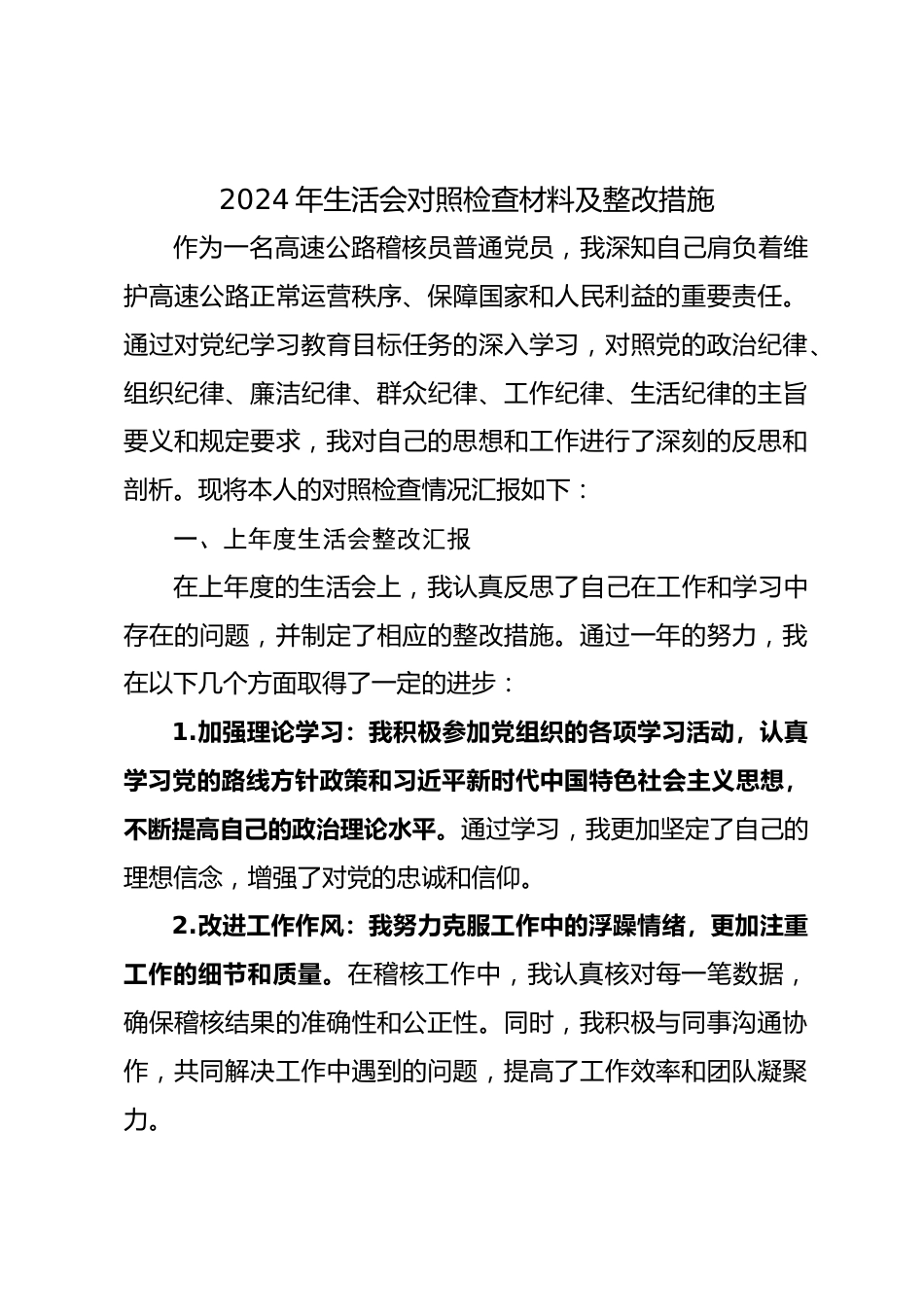 2024 年生活会对照检查材料及整改措施

作为一名高速公路稽核员普通党员，我深知自己肩负着维护高速公路正常运营秩序、保障国家和人民利益的重要责任。通过对党纪学习教育目标任务的深入学习，对照党的政治纪律、组织纪律、廉洁纪律、群众纪律、工作纪律、生活纪律的主旨要义和规定要求，我对自己的思想和工作进行了深刻的反思和剖析。现将本人的对照检查情况汇报如下：

一、上年度生活会整改汇报

在上年度的生活会上，我认真反思了自己在工作和学习中存在的问题，并制定了相应的整改措施。通过一年的努力，我在以下几个方面取得了一定的进步：

1.加强理论学习：我积极参加党组织的各项学习活动，认真学习党的路线方针政策和习近平新时代中国特色社会主义思想，不断提高自己的政治理论水平。通过学习，我更加坚定了自己的理想信念，增强了对党的忠诚和信仰。

2.改进工作作风：我努力克服工作中的浮躁情绪，更加注重工作的细节和质量。在稽核工作中，我认真核对每一笔数据，确保稽核结果的准确性和公正性。同时，我积极与同事沟通协作，共同解决工作中遇到的问题，提高了工作效率和团队凝聚力。